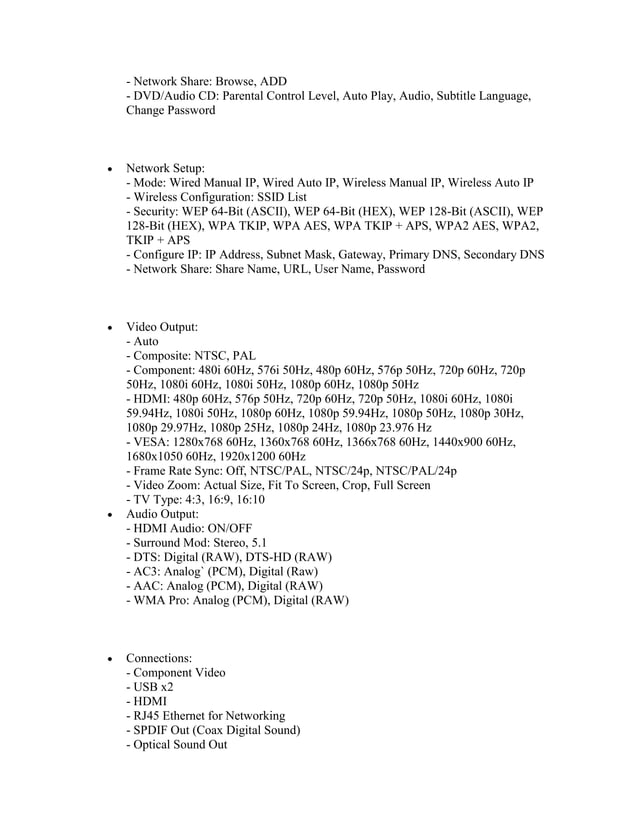 - Network Share: Browse, ADD
- DVD/Audio CD: Parental Control Level, Auto Play, Audio, Subtitle Language, Change Password

• Network Setup:
- Mode: Wired Manual IP, Wired Auto IP, Wireless Manual IP, Wireless Auto IP
- Wireless Configuration: SSID List
- Security: WEP 64-Bit (ASCII), WEP 64-Bit (HEX), WEP 128-Bit (ASCII), WEP 128-Bit (HEX), WPA TKIP, WPA AES, WPA TKIP + APS, WPA2 AES, WPA2, TKIP + APS
- Configure IP: IP Address, Subnet Mask, Gateway, Primary DNS, Secondary DNS
- Network Share: Share Name, URL, User Name, Password

• Video Output:
- Auto
- Composite: NTSC, PAL
- Component: 480i 60Hz, 576i 50Hz, 480p 60Hz, 576p 50Hz, 720p 60Hz, 720p 50Hz, 1080i 60Hz, 1080i 50Hz, 1080p 60Hz, 1080p 50Hz
- HDMI: 480p 60Hz, 576p 50Hz, 720p 60Hz, 720p 50Hz, 1080i 60Hz, 1080i 59.94Hz, 1080i 50Hz, 1080p 60Hz, 1080p 59.94Hz, 1080p 50Hz, 1080p 30Hz, 1080p 29.97Hz, 1080p 25Hz, 1080p 24Hz, 1080p 23.976 Hz
- VESA: 1280x768 60Hz, 1360x768 60Hz, 1366x768 60Hz, 1440x900 60Hz, 1680x1050 60Hz, 1920x1200 60Hz
- Frame Rate Sync: Off, NTSC/PAL, NTSC/24p, NTSC/PAL/24p
- Video Zoom: Actual Size, Fit To Screen, Crop, Full Screen
- TV Type: 4:3, 16:9, 16:10
• Audio Output:
- HDMI Audio: ON/OFF
- Surround Mod: Stereo, 5.1
- DTS: Digital (RAW), DTS-HD (RAW)
- AC3: Analog` (PCM), Digital (Raw)
- AAC: Analog (PCM), Digital (RAW)
- WMA Pro: Analog (PCM), Digital (RAW)

• Connections:
- Component Video
- USB x2
- HDMI
- RJ45 Ethernet for Networking
- SPDIF Out (Coax Digital Sound)
- Optical Sound Out